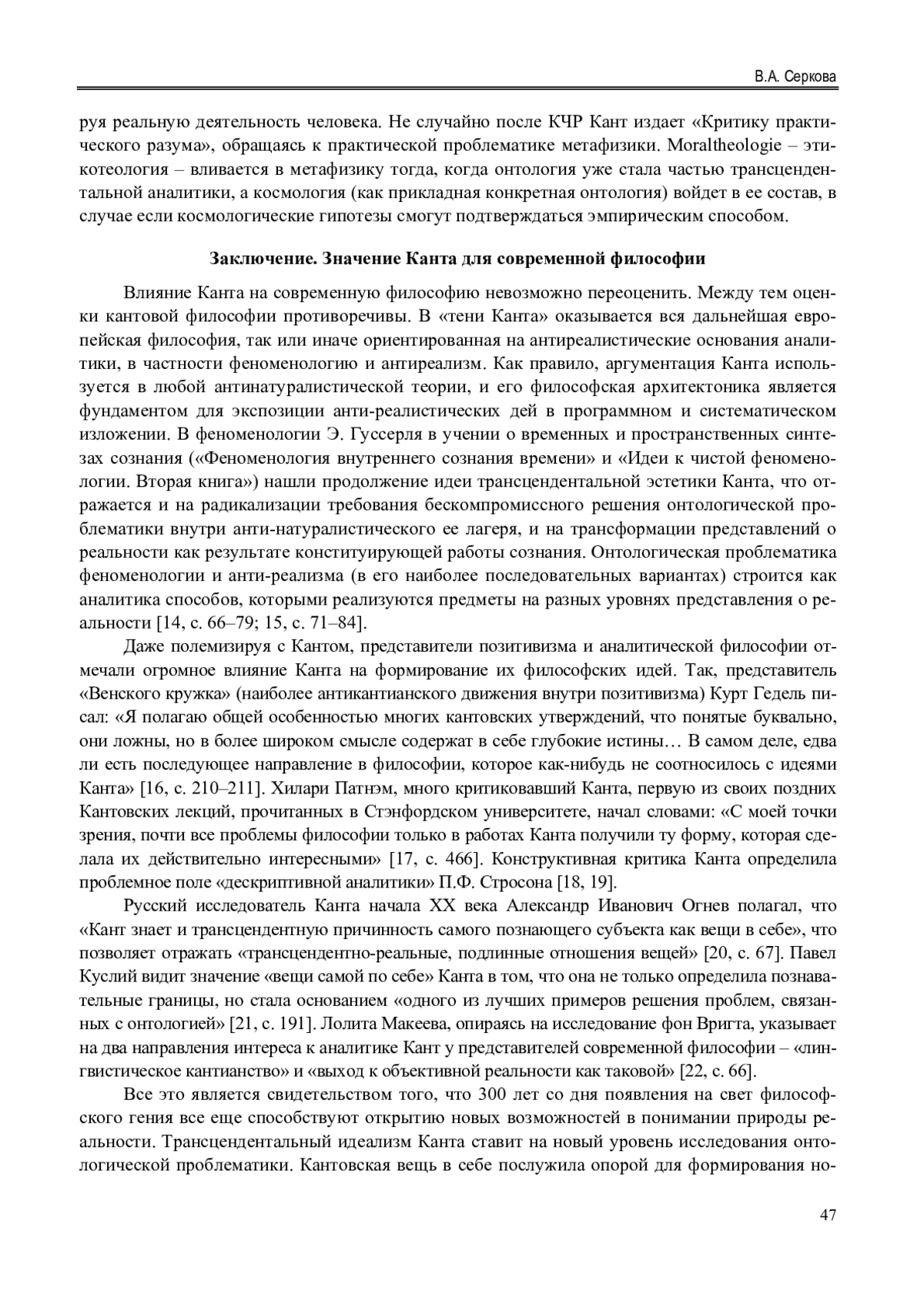 В.А. Серкова

руя реальную деятельность человека. Не случайно после КЧР Кант издает «Критику практического разума», обращаясь к практической проблематике метафизики. Moraltheologie – этикотеология – вливается в метафизику тогда, когда онтология уже стала частью трансцендентальной аналитики, а космология (как прикладная конкретная онтология) войдет в ее состав, в случае если космологические гипотезы смогут подтверждаться эмпирическим способом.

Заключение. Значение Канта для современной философии

Влияние Канта на современную философию невозможно переоценить. Между тем оценки кантовой философии противоречивы. В «тени Канта» оказывается вся дальнейшая европейская философия, так или иначе ориентированная на антиреалистические основания аналитики, в частности феноменологию и антиреализм. Как правило, аргументация Канта используется в любой антинатуралистической теории, и его философская архитектоника является фундаментом для экспозиции анти-реалистических дей в программном и систематическом изложении. В феноменологии Э. Гуссерля в учении о временных и пространственных синтезах сознания («Феноменология внутреннего сознания времени» и «Идеи к чистой феноменологии. Вторая книга») нашли продолжение идеи трансцендентальной эстетики Канта, что отражается и на радикализации требования бескомпромиссного решения онтологической проблематики внутри анти-натуралистического ее лагеря, и на трансформации представлений о реальности как результате конституирующей работы сознания. Онтологическая проблематика феноменологии и анти-реализма (в его наиболее последовательных вариантах) строится как аналитика способов, которыми реализуются предметы на разных уровнях представления о реальности [14, с. 66–79; 15, с. 71–84].

Даже полемизируя с Кантом, представители позитивизма и аналитической философии отмечали огромное влияние Канта на формирование их философских идей. Так, представитель «Венского кружка» (наиболее антикантианского движения внутри позитивизма) Курт Гедель писал: «Я полагаю общей особенностью многих кантовских утверждений, что понятые буквально, они ложны, но в более широком смысле содержат в себе глубокие истины… В самом деле, едва ли есть последующее направление в философии, которое как-нибудь не соотносилось с идеями Канта» [16, с. 210–211]. Хилари Патнэм, много критиковавший Канта, первую из своих поздних Кантовских лекций, прочитанных в Стэнфордском университете, начал словами: «С моей точки зрения, почти все проблемы философии только в работах Канта получили ту форму, которая сделала их действительно интересными» [17, с. 466]. Конструктивная критика Канта определила проблемное поле «дескриптивной аналитики» П.Ф. Стросона [18, 19].

Русский исследователь Канта начала XX века Александр Иванович Огнев полагал, что «Кант знает и трансцендентную причинность самого познающего субъекта как вещи в себе», что позволяет отражать «трансцендентно-реальные, подлинные отношения вещей» [20, с. 67]. Павел Куслий видит значение «вещи самой по себе» Канта в том, что она не только определила познавательные границы, но стала основанием «одного из лучших примеров решения проблем, связанных с онтологией» [21, с. 191]. Лолита Макеева, опираясь на исследование фон Вригта, указывает на два направления интереса к аналитике Кант у представителей современной философии – «лингвистическое кантианство» и «выход к объективной реальности как таковой» [22, с. 66].

Все это является свидетельством того, что 300 лет со дня появления на свет философского гения все еще способствуют открытию новых возможностей в понимании природы реальности. Трансцендентальный идеализм Канта ставит на новый уровень исследования онтологической проблематики. Кантовская вещь в себе послужила опорой для формирования но-

47